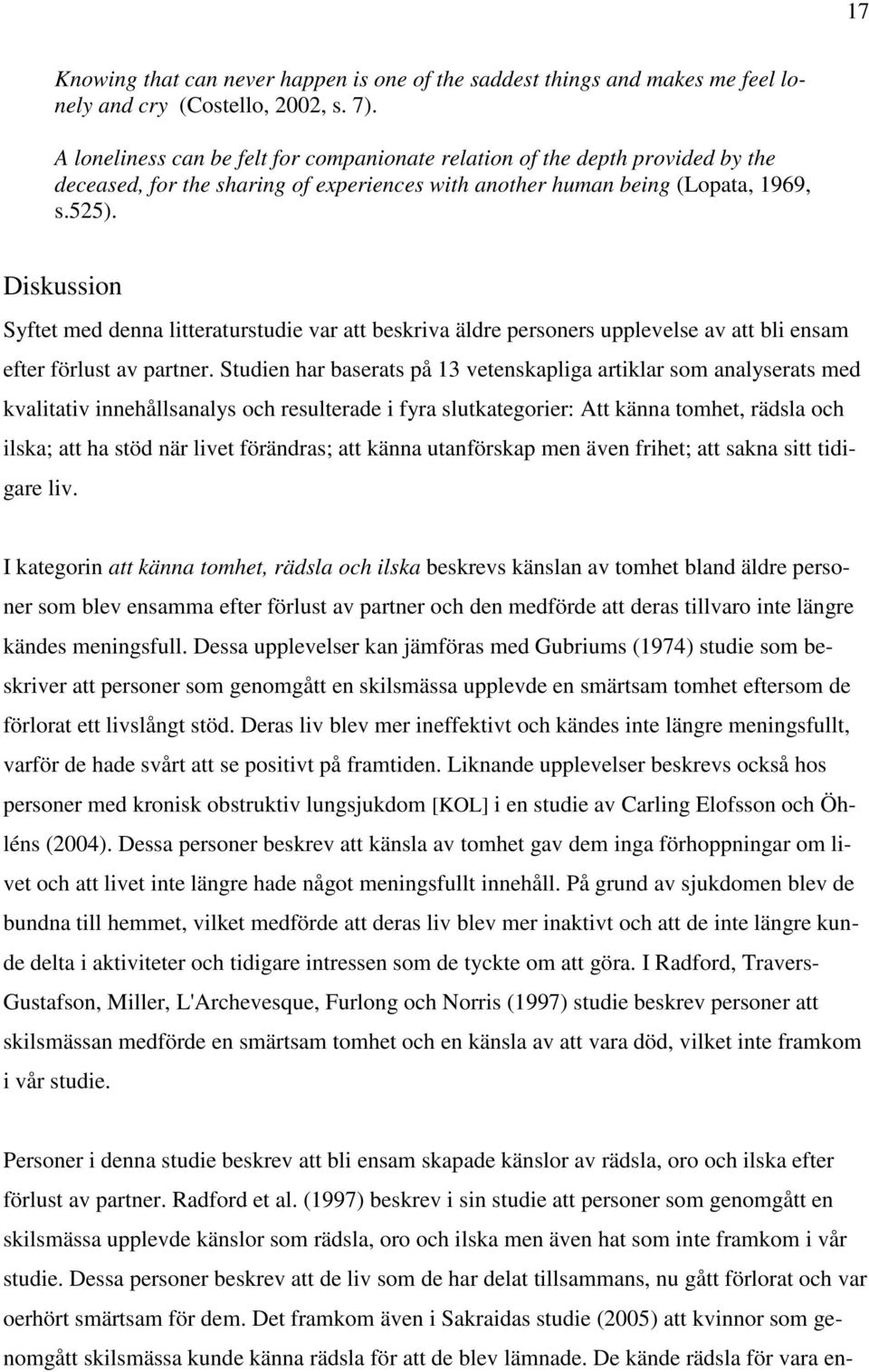 17

Knowing that can never happen is one of the saddest things and makes me feel lonely and cry (Costello, 2002, s. 7).

A loneliness can be felt for companionate relation of the depth provided by the deceased, for the sharing of experiences with another human being (Lopata, 1969, s.525).

Diskussion

Syftet med denna litteraturstudie var att beskriva äldre personers upplevelse av att bli ensam efter förlust av partner. Studien har baserats på 13 vetenskapliga artiklar som analyserats med kvalitativ innehållsanalys och resulterade i fyra slutkategorier: Att känna tomhet, rädsla och ilska; att ha stöd när livet förändras; att känna utanförskap men även frihet; att sakna sitt tidigare liv.

I kategorin att känna tomhet, rädsla och ilska beskrevs känslan av tomhet bland äldre personer som blev ensamma efter förlust av partner och den medförde att deras tillvaro inte längre kändes meningsfull. Dessa upplevelser kan jämföras med Gubriums (1974) studie som beskriver att personer som genomgått en skilsmässa upplevde en smärtsam tomhet eftersom de förlorat ett livslångt stöd. Deras liv blev mer ineffektivt och kändes inte längre meningsfullt, varför de hade svårt att se positivt på framtiden. Liknande upplevelser beskrevs också hos personer med kronisk obstruktiv lungsjukdom [KOL] i en studie av Carling Elofsson och Öhléns (2004). Dessa personer beskrev att känsla av tomhet gav dem inga förhoppningar om livet och att livet inte längre hade något meningsfullt innehåll. På grund av sjukdomen blev de bundna till hemmet, vilket medförde att deras liv blev mer inaktivt och att de inte längre kunde delta i aktiviteter och tidigare intressen som de tyckte om att göra. I Radford, Travers-Gustafson, Miller, L'Archevesque, Furlong och Norris (1997) studie beskrev personer att skilsmässan medförde en smärtsam tomhet och en känsla av att vara död, vilket inte framkom i vår studie.

Personer i denna studie beskrev att bli ensam skapade känslor av rädsla, oro och ilska efter förlust av partner. Radford et al. (1997) beskrev i sin studie att personer som genomgått en skilsmässa upplevde känslor som rädsla, oro och ilska men även hat som inte framkom i vår studie. Dessa personer beskrev att de liv som de har delat tillsammans, nu gått förlorat och var oerhört smärtsam för dem. Det framkom även i Sakraidas studie (2005) att kvinnor som genomgått skilsmässa kunde känna rädsla för att de blev lämnade. De kände rädsla för vara en-